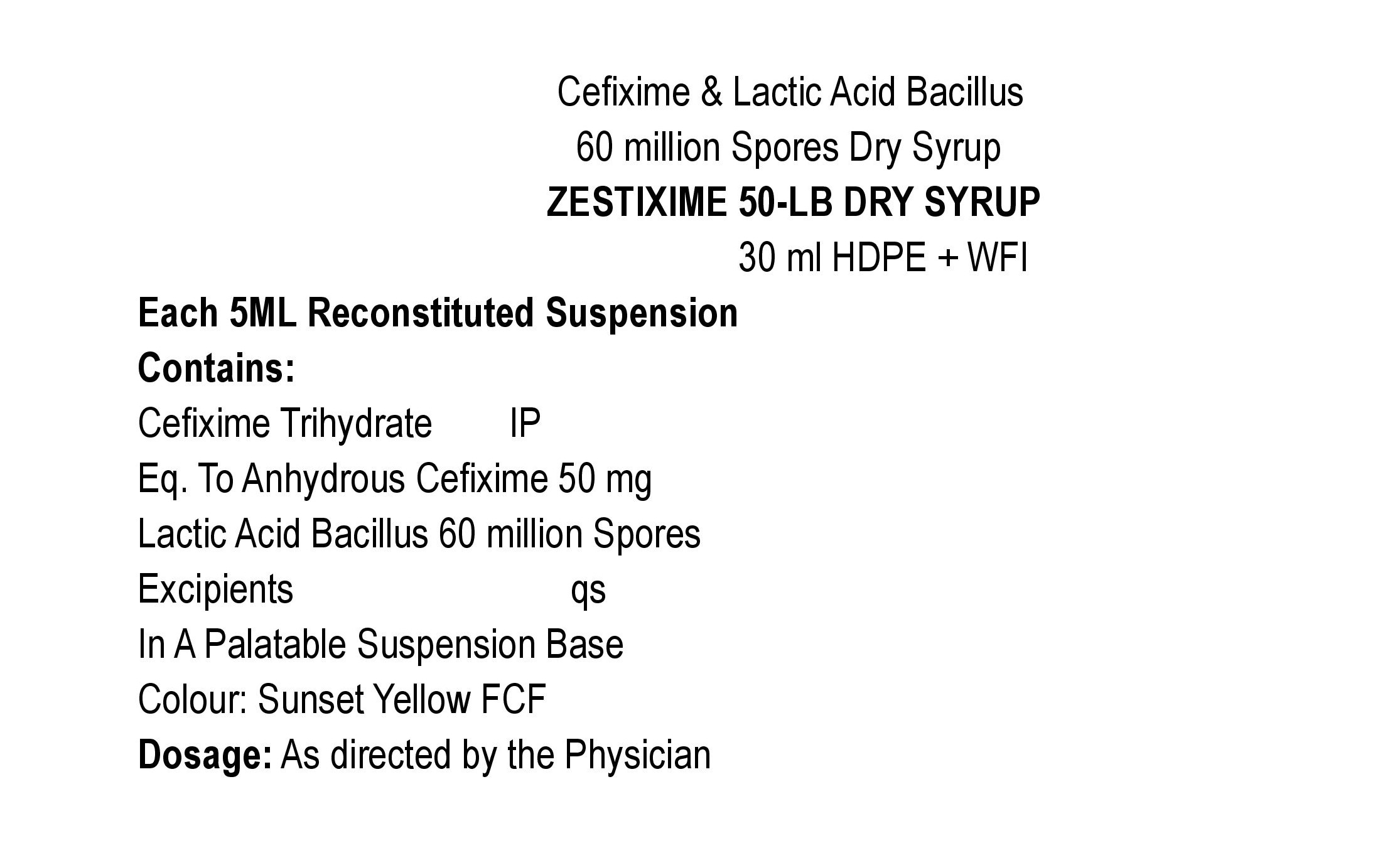 Cefixime & Lactic Acid Bacillus
60 million Spores Dry Syrup
ZESTIXIME 50-LB DRY SYRUP
30 ml HDPE + WFI

Each 5ML Reconstituted Suspension
Contains:
Cefixime Trihydrate IP
Eq. To Anhydrous Cefixime 50 mg
Lactic Acid Bacillus 60 million Spores
Excipients qs
In A Palatable Suspension Base
Colour: Sunset Yellow FCF
Dosage: As directed by the Physician